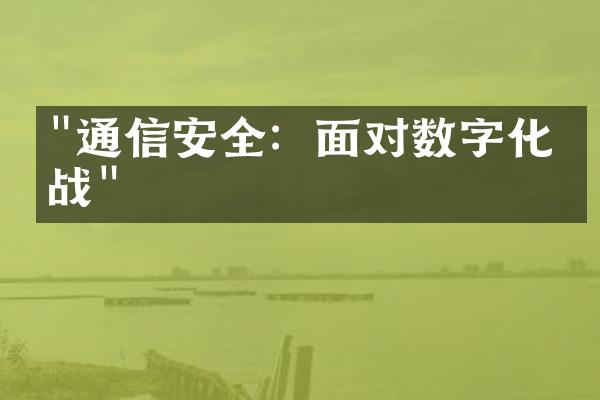 "通信安全：面对数字化战"